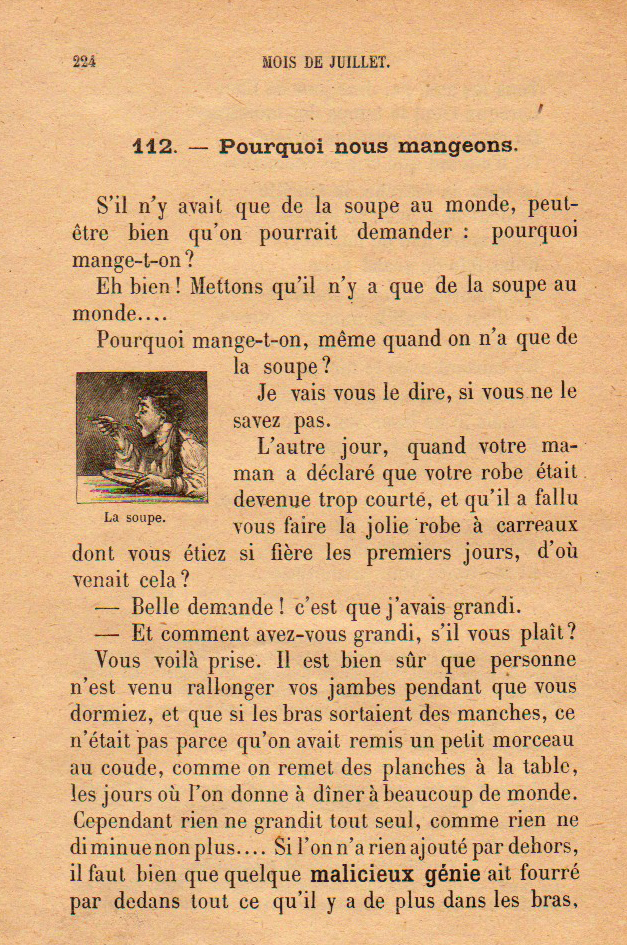 224 MOIS DE JUILLET.

112. — Pourquoi nous mangeons.

S'il n'y avait que de la soupe au monde, peut-être bien qu'on pourrait demander : pourquoi mange-t-on ?

Eh bien ! Mettons qu'il n'y a que de la soupe au monde....

Pourquoi mange-t-on, même quand on n'a que de la soupe ?

La soupe.

Je vais vous le dire, si vous ne le savez pas.

L'autre jour, quand votre maman a déclaré que votre robe était devenue trop courte, et qu'il a fallu vous faire la jolie robe à carreaux dont vous étiez si fière les premiers jours, d'où venait cela ?

— Belle demande ! c'est que j'avais grandi.

— Et comment avez-vous grandi, s'il vous plaît ?

Vous voilà prise. Il est bien sûr que personne n'est venu rallonger vos jambes pendant que vous dormiez, et que si les bras sortaient des manches, ce n'était pas parce qu'on avait remis un petit morceau au coude, comme on remet des planches à la table, les jours où l'on donne à dîner à beaucoup de monde. Cependant rien ne grandit tout seul, comme rien ne diminue non plus.... Si l'on n'a rien ajouté par dehors, il faut bien que quelque malicieux génie ait fourré par dedans tout ce qu'il y a de plus dans les bras,